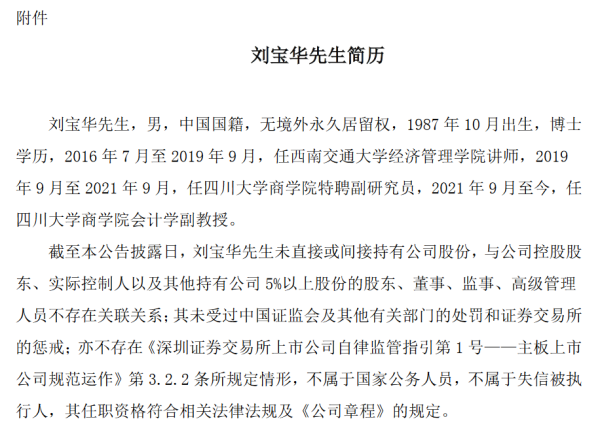 附件

刘宝华先生简历

刘宝华先生，男，中国国籍，无境外永久居留权，1987 年 10 月出生，博士学历，2016 年 7 月至 2019 年 9 月，任西南交通大学经济管理学院讲师，2019 年 9 月至 2021 年 9 月，任四川大学商学院特聘副研究员，2021 年 9 月至今，任四川大学商学院会计学副教授。

截至本公告披露日，刘宝华先生未直接或间接持有公司股份，与公司控股股东、实际控制人以及其他持有公司 5%以上股份的股东、董事、监事、高级管理人员不存在关联关系；其未受过中国证监会及其他有关部门的处罚和证券交易所的惩戒；亦不存在《深圳证券交易所上市公司自律监管指引第 1 号——主板上市公司规范运作》第 3.2.2 条所规定情形，不属于国家公务人员，不属于失信被执行人，其任职资格符合相关法律法规及《公司章程》的规定。